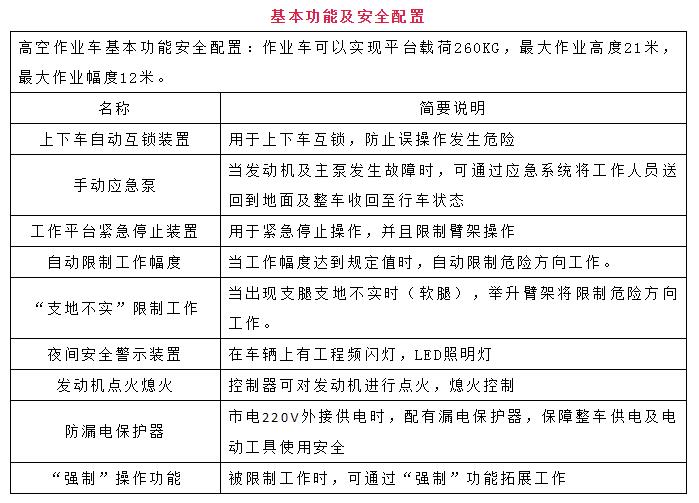 基本功能及安全配置

高空作业车基本功能安全配置：作业车可以实现平台载荷260KG，最大作业高度21米，最大作业幅度12米。

| 名称 | 简要说明 |
|---|---|
| 上下车自动互锁装置 | 用于上下车互锁，防止误操作发生危险 |
| 手动应急泵 | 当发动机及主泵发生故障时，可通过应急系统将工作人员送回到地面及整车收回至行车状态 |
| 工作平台紧急停止装置 | 用于紧急停止操作，并且限制臂架操作 |
| 自动限制工作幅度 | 当工作幅度达到规定值时，自动限制危险方向工作。 |
| “支地不实”限制工作 | 当出现支腿支地不实时（软腿），举升臂架将限制危险方向工作。 |
| 夜间安全警示装置 | 在车辆上有工程频闪灯，LED照明灯 |
| 发动机点火熄火 | 控制器可对发动机进行点火，熄火控制 |
| 防漏电保护器 | 市电220V外接供电时，配有漏电保护器，保障整车供电及电动工具使用安全 |
| “强制”操作功能 | 被限制工作时，可通过“强制”功能拓展工作 |